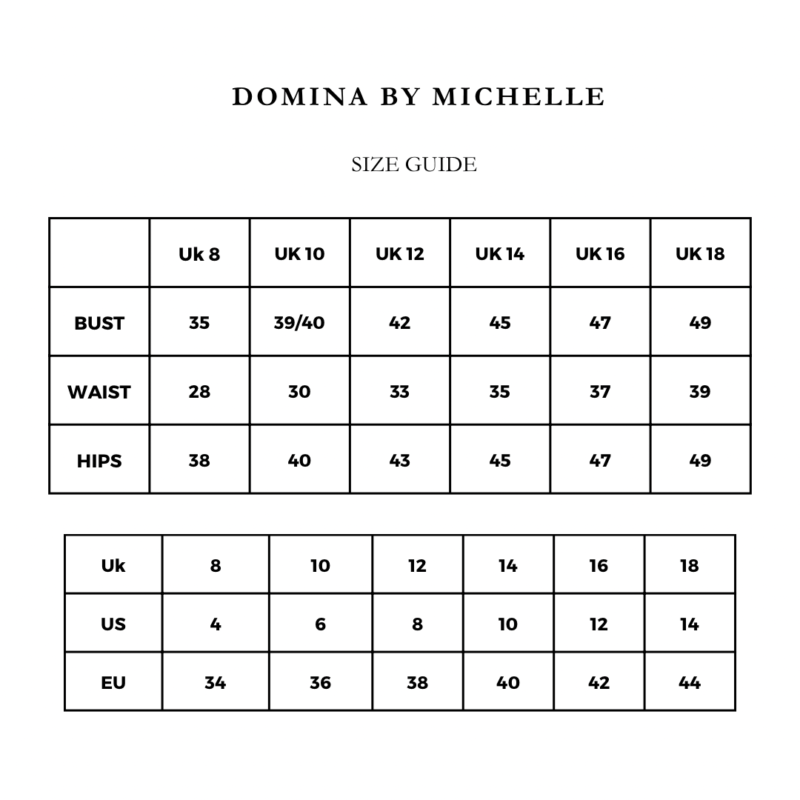 DOMINA BY MICHELLE

SIZE GUIDE

| | Uk 8 | UK 10 | UK 12 | UK 14 | UK 16 | UK 18 |
|---|---|---|---|---|---|---|
| BUST | 35 | 39/40 | 42 | 45 | 47 | 49 |
| WAIST | 28 | 30 | 33 | 35 | 37 | 39 |
| HIPS | 38 | 40 | 43 | 45 | 47 | 49 |

| Uk | 8 | 10 | 12 | 14 | 16 | 18 |
|---|---|---|---|---|---|---|
| US | 4 | 6 | 8 | 10 | 12 | 14 |
| EU | 34 | 36 | 38 | 40 | 42 | 44 |